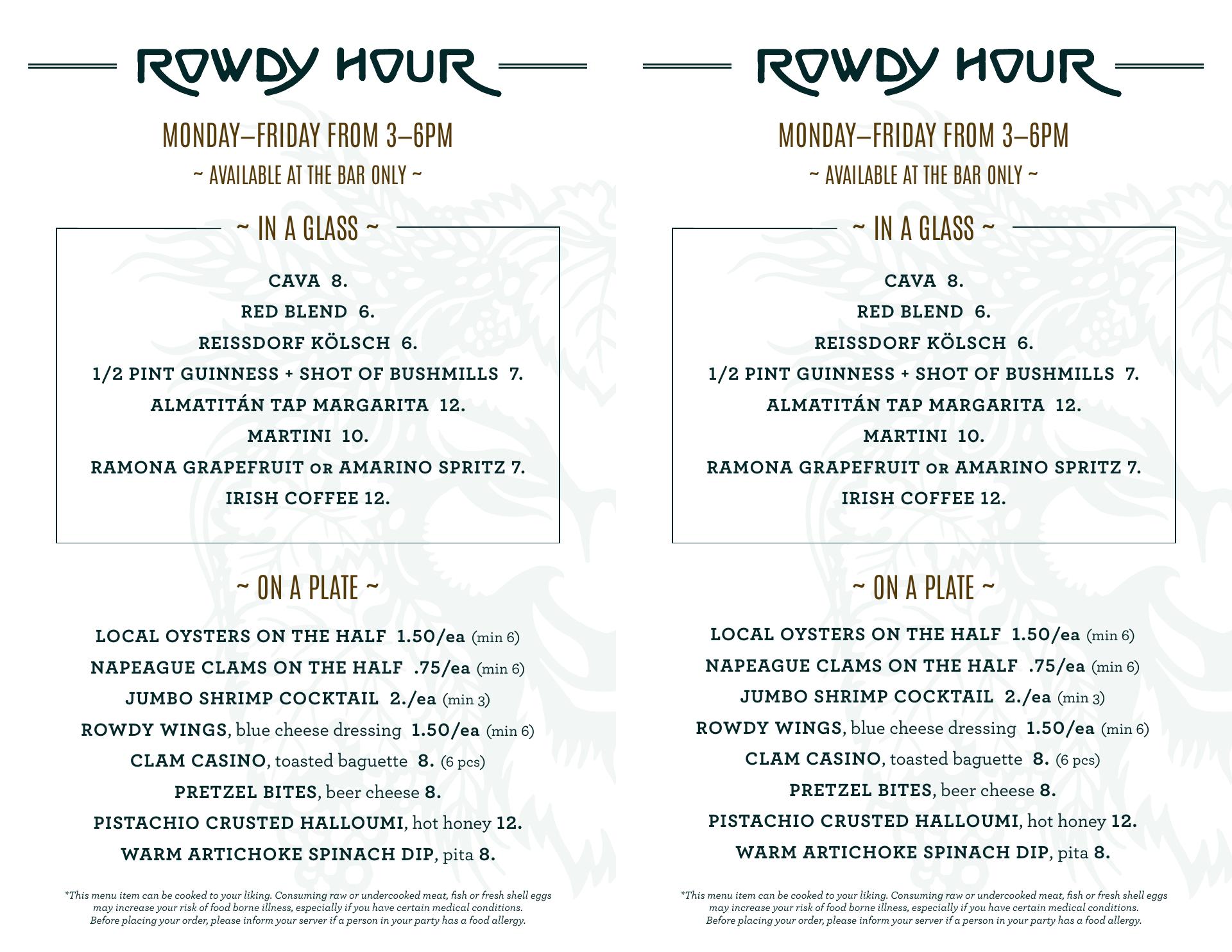 ROWDY HOUR

MONDAY–FRIDAY FROM 3–6PM

~ AVAILABLE AT THE BAR ONLY ~

~ IN A GLASS ~

CAVA 8.

RED BLEND 6.

REISSDORF KÖLSCH 6.

1/2 PINT GUINNESS + SHOT OF BUSHMILLS 7.

ALMATITÁN TAP MARGARITA 12.

MARTINI 10.

RAMONA GRAPEFRUIT OR AMARINO SPRITZ 7.

IRISH COFFEE 12.

~ ON A PLATE ~

LOCAL OYSTERS ON THE HALF 1.50/ea (min 6)

NAPEAGUE CLAMS ON THE HALF .75/ea (min 6)

JUMBO SHRIMP COCKTAIL 2./ea (min 3)

ROWDY WINGS, blue cheese dressing 1.50/ea (min 6)

CLAM CASINO, toasted baguette 8. (6 pcs)

PRETZEL BITES, beer cheese 8.

PISTACHIO CRUSTED HALLOUMI, hot honey 12.

WARM ARTICHOKE SPINACH DIP, pita 8.

*This menu item can be cooked to your liking. Consuming raw or undercooked meat, fish or fresh shell eggs may increase your risk of food borne illness, especially if you have certain medical conditions. Before placing your order, please inform your server if a person in your party has a food allergy.

ROWDY HOUR

MONDAY–FRIDAY FROM 3–6PM

~ AVAILABLE AT THE BAR ONLY ~

~ IN A GLASS ~

CAVA 8.

RED BLEND 6.

REISSDORF KÖLSCH 6.

1/2 PINT GUINNESS + SHOT OF BUSHMILLS 7.

ALMATITÁN TAP MARGARITA 12.

MARTINI 10.

RAMONA GRAPEFRUIT OR AMARINO SPRITZ 7.

IRISH COFFEE 12.

~ ON A PLATE ~

LOCAL OYSTERS ON THE HALF 1.50/ea (min 6)

NAPEAGUE CLAMS ON THE HALF .75/ea (min 6)

JUMBO SHRIMP COCKTAIL 2./ea (min 3)

ROWDY WINGS, blue cheese dressing 1.50/ea (min 6)

CLAM CASINO, toasted baguette 8. (6 pcs)

PRETZEL BITES, beer cheese 8.

PISTACHIO CRUSTED HALLOUMI, hot honey 12.

WARM ARTICHOKE SPINACH DIP, pita 8.

*This menu item can be cooked to your liking. Consuming raw or undercooked meat, fish or fresh shell eggs may increase your risk of food borne illness, especially if you have certain medical conditions. Before placing your order, please inform your server if a person in your party has a food allergy.